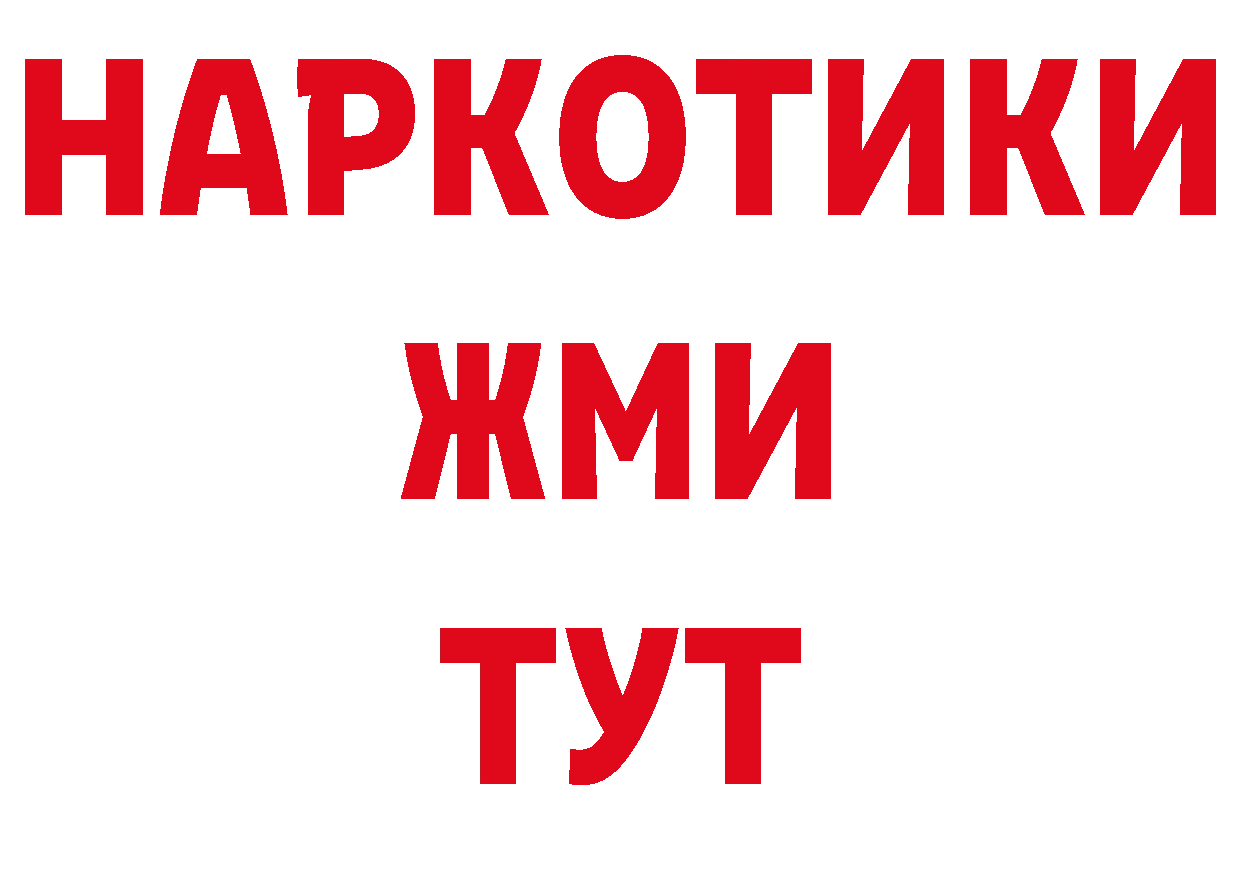 НАРКОТИКИ
ЖМИ
ТУТ